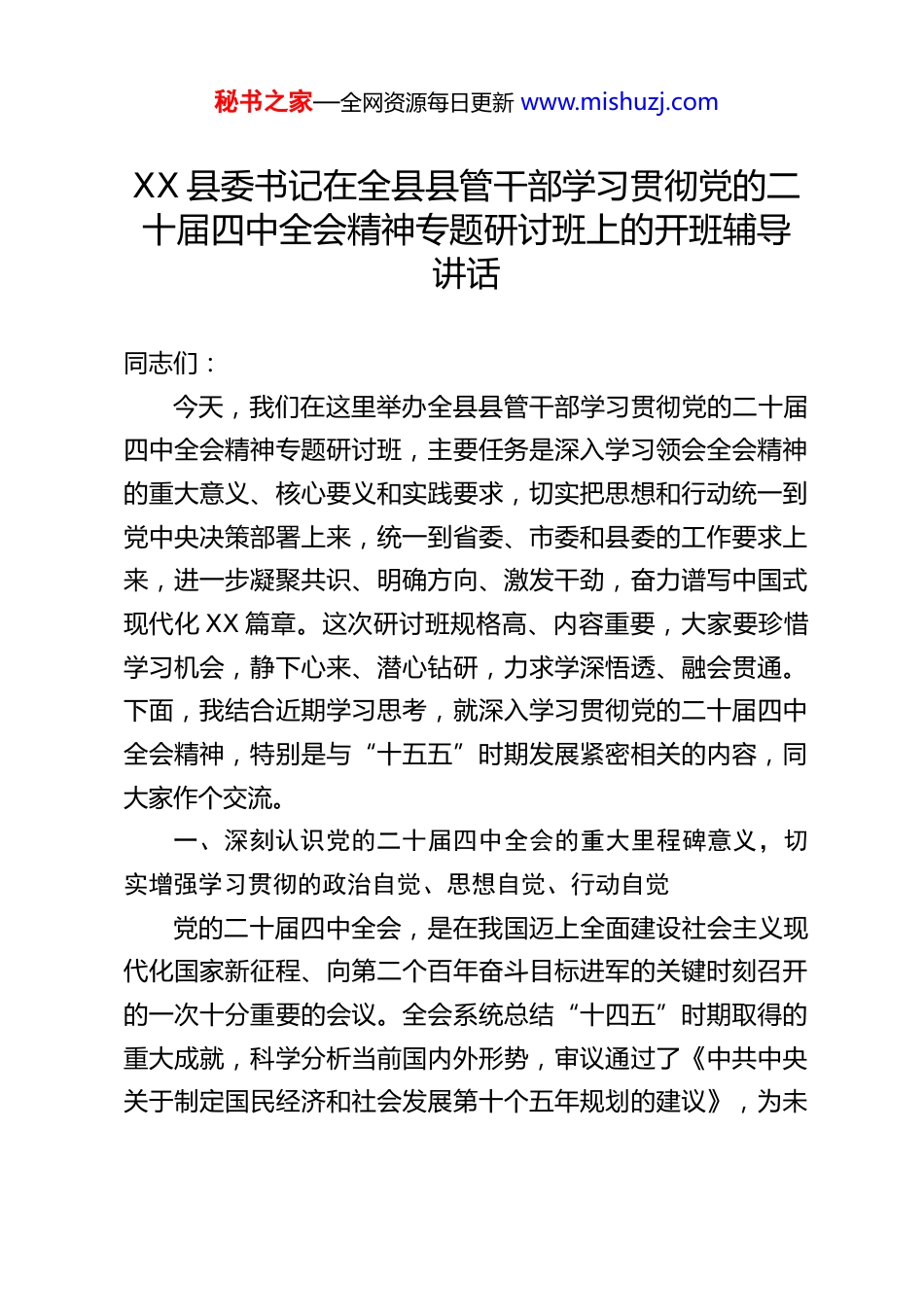 秘书之家—全网资源每日更新 www.mishuzj.com

XX 县委书记在全县县管干部学习贯彻党的二十届四中全会精神专题研讨班上的开班辅导讲话

同志们：

今天，我们在这里举办全县县管干部学习贯彻党的二十届四中全会精神专题研讨班，主要任务是深入学习领会全会精神的重大意义、核心要义和实践要求，切实把思想和行动统一到党中央决策部署上来，统一到省委、市委和县委的工作要求上来，进一步凝聚共识、明确方向、激发干劲，奋力谱写中国式现代化 XX 篇章。这次研讨班规格高、内容重要，大家要珍惜学习机会，静下心来、潜心钻研，力求学深悟透、融会贯通。下面，我结合近期学习思考，就深入学习贯彻党的二十届四中全会精神，特别是与“十五五”时期发展紧密相关的内容，同大家作个交流。

一、深刻认识党的二十届四中全会的重大里程碑意义，切实增强学习贯彻的政治自觉、思想自觉、行动自觉

党的二十届四中全会，是在我国迈上全面建设社会主义现代化国家新征程、向第二个百年奋斗目标进军的关键时刻召开的一次十分重要的会议。全会系统总结“十四五”时期取得的重大成就，科学分析当前国内外形势，审议通过了《中共中央关于制定国民经济和社会发展第十个五年规划的建议》，为未